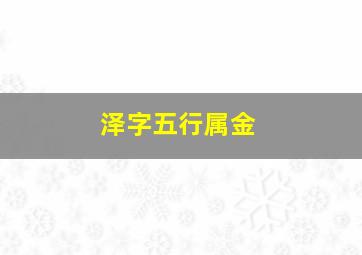 泽字五行属金